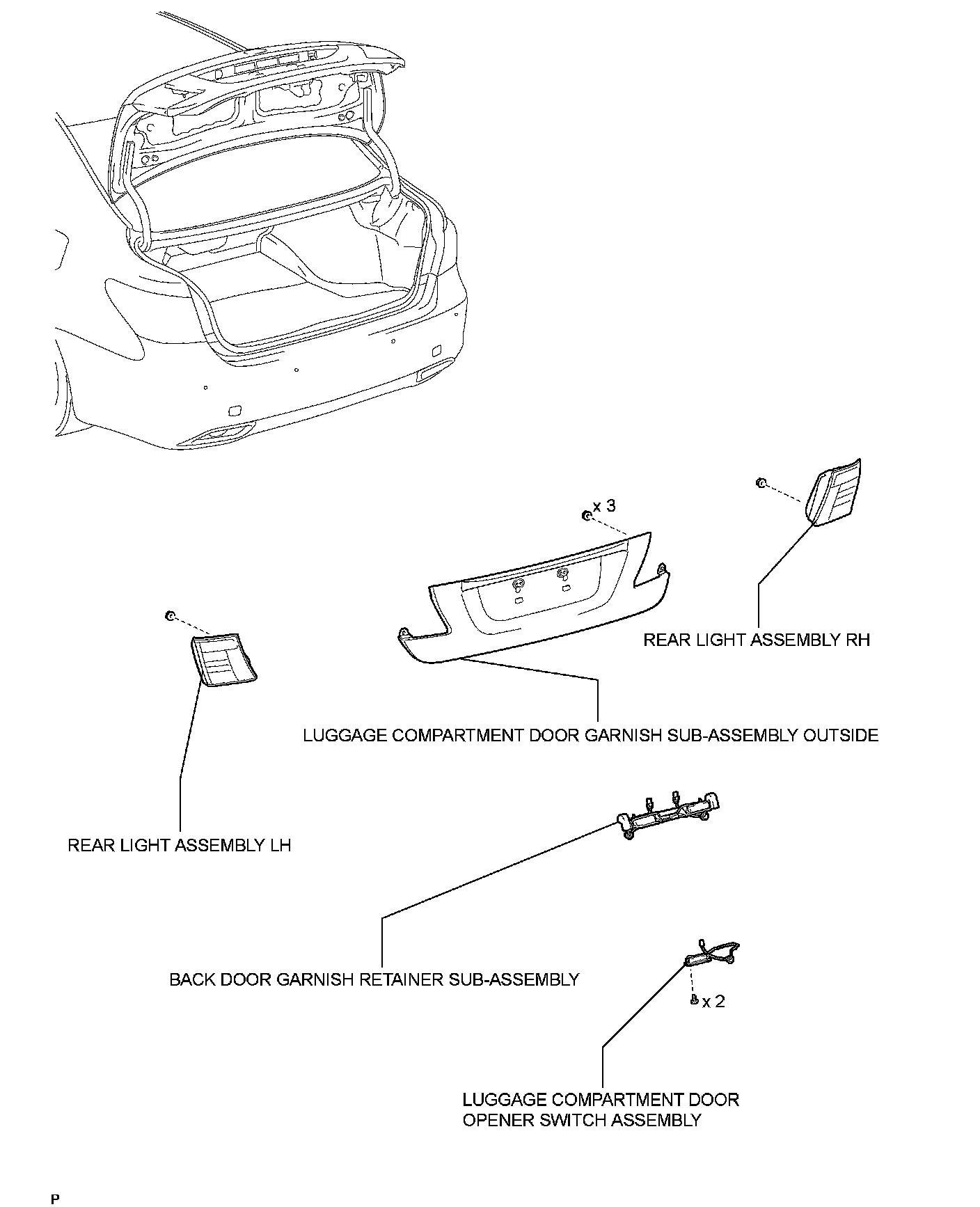 x 3

REAR LIGHT ASSEMBLY RH

LUGGAGE COMPARTMENT DOOR GARNISH SUB-ASSEMBLY OUTSIDE

REAR LIGHT ASSEMBLY LH

BACK DOOR GARNISH RETAINER SUB-ASSEMBLY

x 2

LUGGAGE COMPARTMENT DOOR OPENER SWITCH ASSEMBLY

P